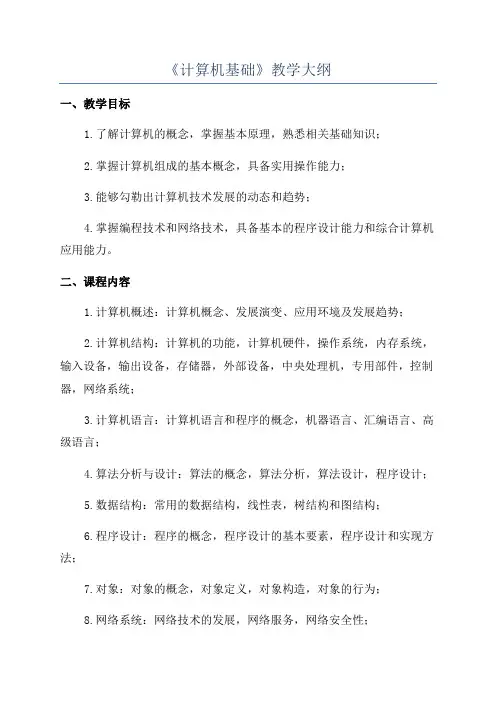 《计算机基础》教学大纲

一、教学目标

1.了解计算机的概念，掌握基本原理，熟悉相关基础知识；

2.掌握计算机组成的基本概念，具备实用操作能力；

3.能够勾勒出计算机技术发展的动态和趋势；

4.掌握编程技术和网络技术，具备基本的程序设计能力和综合计算机应用能力。

二、课程内容

1.计算机概述：计算机概念、发展演变、应用环境及发展趋势；

2.计算机结构：计算机的功能，计算机硬件，操作系统，内存系统，输入设备，输出设备，存储器，外部设备，中央处理机，专用部件，控制器，网络系统；

3.计算机语言：计算机语言和程序的概念，机器语言、汇编语言、高级语言；

4.算法分析与设计：算法的概念，算法分析，算法设计，程序设计；

5.数据结构：常用的数据结构，线性表，树结构和图结构；

6.程序设计：程序的概念，程序设计的基本要素，程序设计和实现方法；

7.对象：对象的概念，对象定义，对象构造，对象的行为；

8.网络系统：网络技术的发展，网络服务，网络安全性；